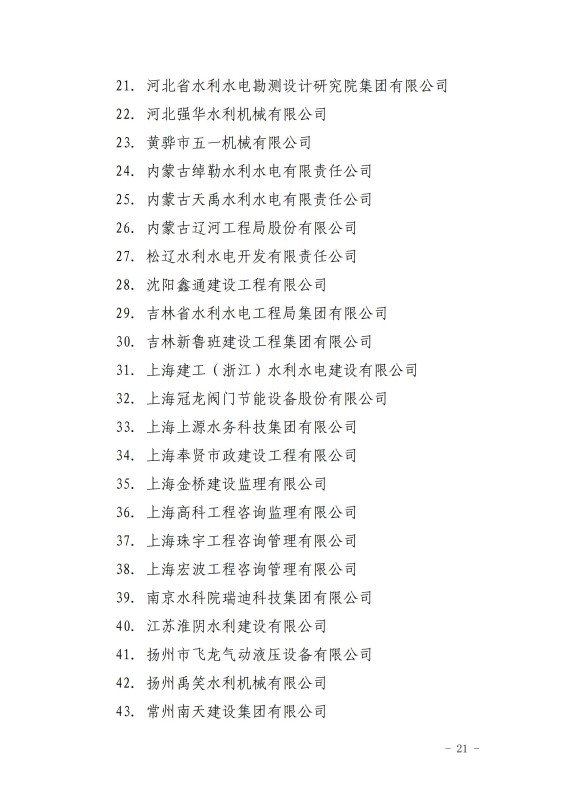 21. 河北省水利水电勘测设计研究院集团有限公司
22. 河北强华水利机械有限公司
23. 黄骅市五一机械有限公司
24. 内蒙古绰勒水利水电有限责任公司
25. 内蒙古天禹水利水电有限责任公司
26. 内蒙古辽河工程局股份有限公司
27. 松辽水利水电开发有限责任公司
28. 沈阳鑫通建设工程有限公司
29. 吉林省水利水电工程局集团有限公司
30. 吉林新鲁班建设工程集团有限公司
31. 上海建工（浙江）水利水电建设有限公司
32. 上海冠龙阀门节能设备股份有限公司
33. 上海上源水务科技集团有限公司
34. 上海奉贤市政建设工程有限公司
35. 上海金桥建设监理有限公司
36. 上海高科工程咨询监理有限公司
37. 上海珠宇工程咨询管理有限公司
38. 上海宏波工程咨询管理有限公司
39. 南京水科院瑞迪科技集团有限公司
40. 江苏淮阴水利建设有限公司
41. 扬州市飞龙气动液压设备有限公司
42. 扬州禹笑水利机械有限公司
43. 常州南天建设集团有限公司

- 21 -